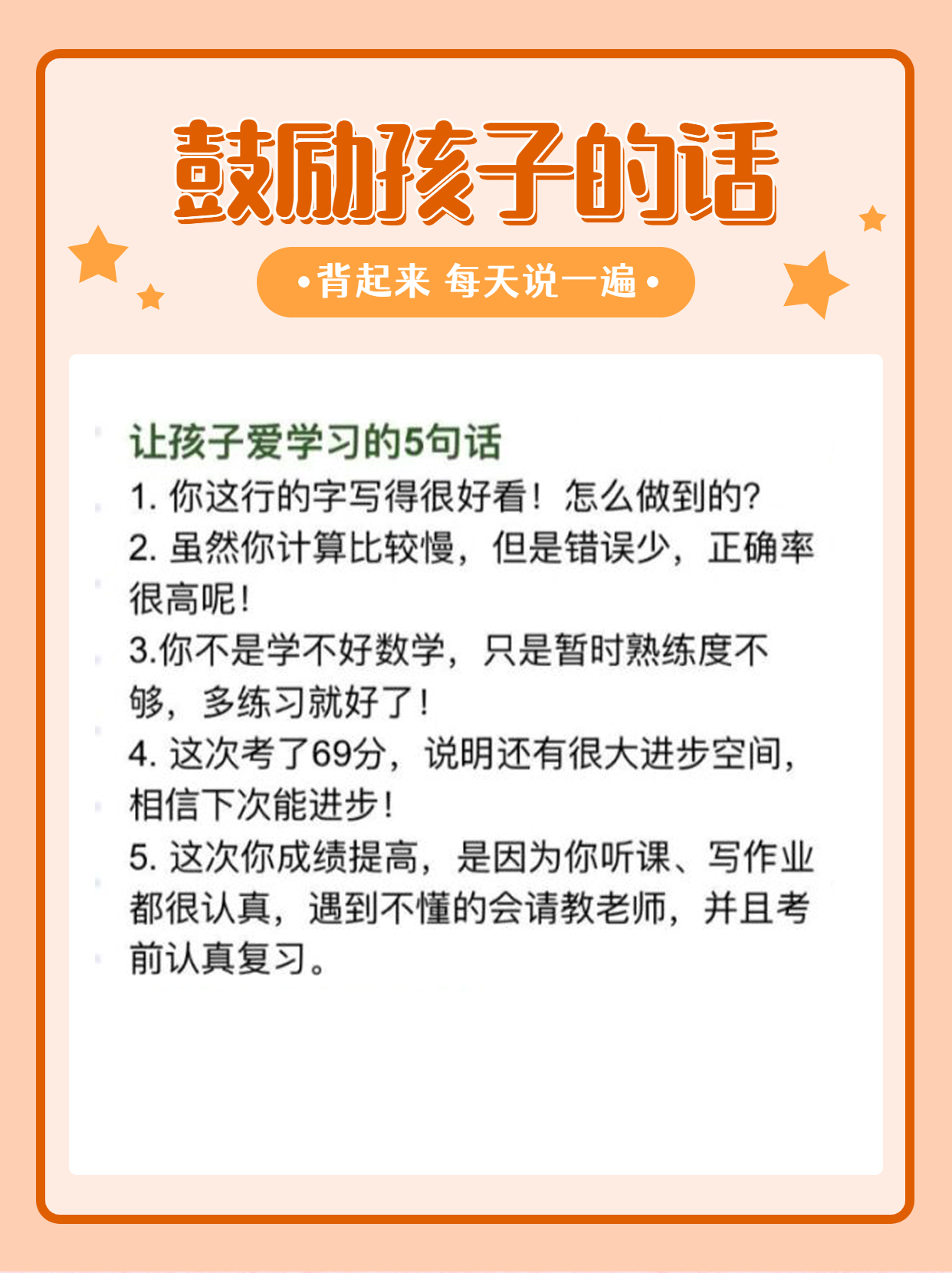 鼓励孩子的话

•背起来 每天说一遍•

让孩子爱学习的5句话
1. 你这行的字写得很好看！怎么做到的?
2. 虽然你计算比较慢，但是错误少，正确率很高呢！
3.你不是学不好数学，只是暂时熟练度不够，多练习就好了！
4. 这次考了69分，说明还有很大进步空间，相信下次能进步！
5. 这次你成绩提高，是因为你听课、写作业都很认真，遇到不懂的会请教老师，并且考前认真复习。